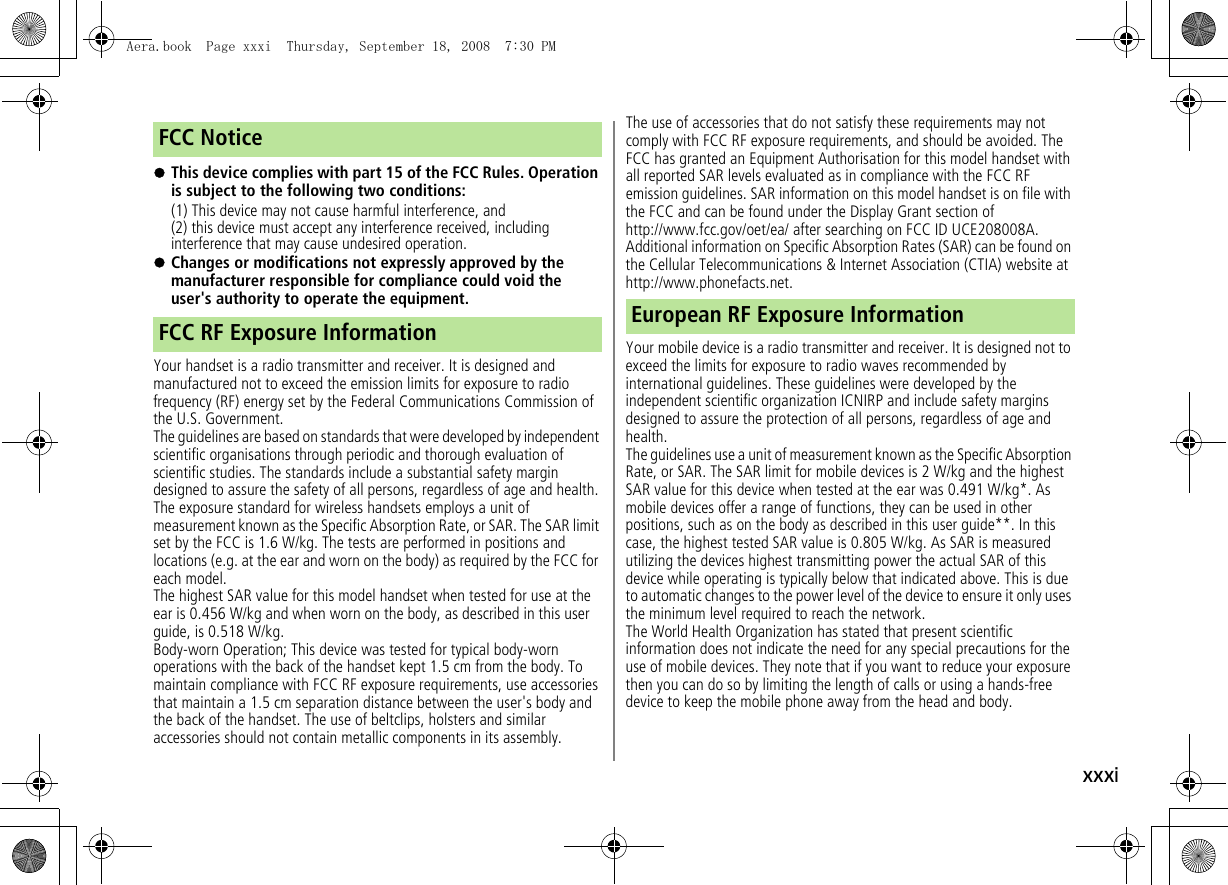 Aera.book Page xxxi Thursday, September 18, 2008 7:30 PM

FCC Notice

● This device complies with part 15 of the FCC Rules. Operation is subject to the following two conditions:

(1) This device may not cause harmful interference, and
(2) this device must accept any interference received, including interference that may cause undesired operation.

● Changes or modifications not expressly approved by the manufacturer responsible for compliance could void the user's authority to operate the equipment.

FCC RF Exposure Information

Your handset is a radio transmitter and receiver. It is designed and manufactured not to exceed the emission limits for exposure to radio frequency (RF) energy set by the Federal Communications Commission of the U.S. Government.
The guidelines are based on standards that were developed by independent scientific organisations through periodic and thorough evaluation of scientific studies. The standards include a substantial safety margin designed to assure the safety of all persons, regardless of age and health.
The exposure standard for wireless handsets employs a unit of measurement known as the Specific Absorption Rate, or SAR. The SAR limit set by the FCC is 1.6 W/kg. The tests are performed in positions and locations (e.g. at the ear and worn on the body) as required by the FCC for each model.
The highest SAR value for this model handset when tested for use at the ear is 0.456 W/kg and when worn on the body, as described in this user guide, is 0.518 W/kg.
Body-worn Operation; This device was tested for typical body-worn operations with the back of the handset kept 1.5 cm from the body. To maintain compliance with FCC RF exposure requirements, use accessories that maintain a 1.5 cm separation distance between the user's body and the back of the handset. The use of beltclips, holsters and similar accessories should not contain metallic components in its assembly.
The use of accessories that do not satisfy these requirements may not comply with FCC RF exposure requirements, and should be avoided. The FCC has granted an Equipment Authorisation for this model handset with all reported SAR levels evaluated as in compliance with the FCC RF emission guidelines. SAR information on this model handset is on file with the FCC and can be found under the Display Grant section of http://www.fcc.gov/oet/ea/ after searching on FCC ID UCE208008A.
Additional information on Specific Absorption Rates (SAR) can be found on the Cellular Telecommunications & Internet Association (CTIA) website at http://www.phonefacts.net.

European RF Exposure Information

Your mobile device is a radio transmitter and receiver. It is designed not to exceed the limits for exposure to radio waves recommended by international guidelines. These guidelines were developed by the independent scientific organization ICNIRP and include safety margins designed to assure the protection of all persons, regardless of age and health.
The guidelines use a unit of measurement known as the Specific Absorption Rate, or SAR. The SAR limit for mobile devices is 2 W/kg and the highest SAR value for this device when tested at the ear was 0.491 W/kg*. As mobile devices offer a range of functions, they can be used in other positions, such as on the body as described in this user guide**. In this case, the highest tested SAR value is 0.805 W/kg. As SAR is measured utilizing the devices highest transmitting power the actual SAR of this device while operating is typically below that indicated above. This is due to automatic changes to the power level of the device to ensure it only uses the minimum level required to reach the network.
The World Health Organization has stated that present scientific information does not indicate the need for any special precautions for the use of mobile devices. They note that if you want to reduce your exposure then you can do so by limiting the length of calls or using a hands-free device to keep the mobile phone away from the head and body.

xxxi